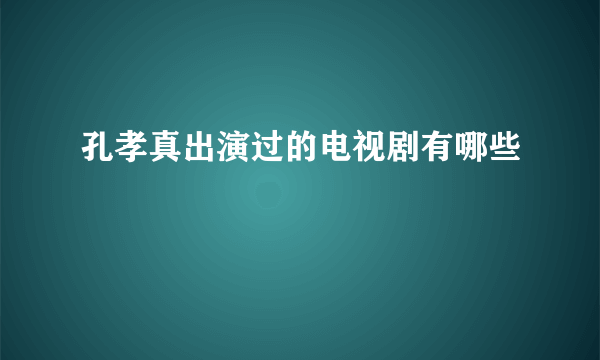 孔孝真出演过的电视剧有哪些